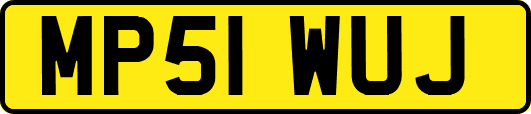 MP51 WUJ